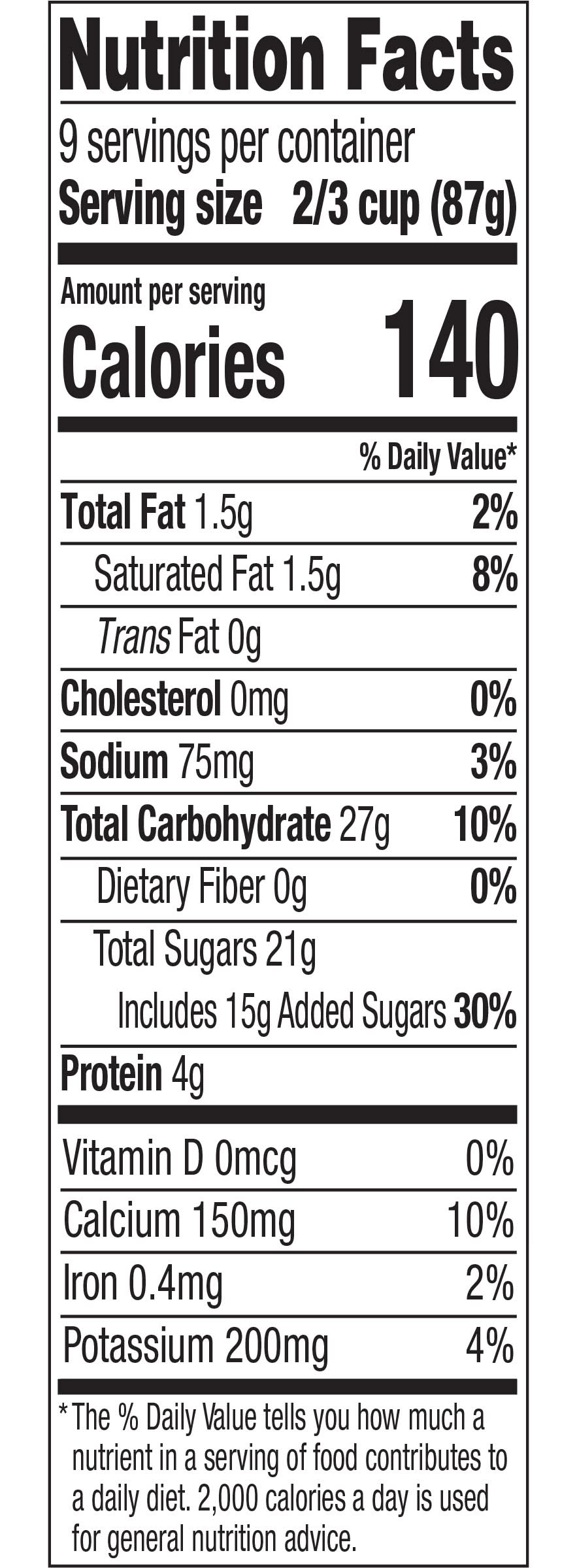 Nutrition Facts

9 servings per container
Serving size 2/3 cup (87g)

Amount per serving
Calories 140

% Daily Value*

Total Fat 1.5g 2%
Saturated Fat 1.5g 8%
Trans Fat 0g
Cholesterol 0mg 0%
Sodium 75mg 3%
Total Carbohydrate 27g 10%
Dietary Fiber 0g 0%
Total Sugars 21g
Includes 15g Added Sugars 30%
Protein 4g

Vitamin D 0mcg 0%
Calcium 150mg 10%
Iron 0.4mg 2%
Potassium 200mg 4%

* The % Daily Value tells you how much a nutrient in a serving of food contributes to a daily diet. 2,000 calories a day is used for general nutrition advice.